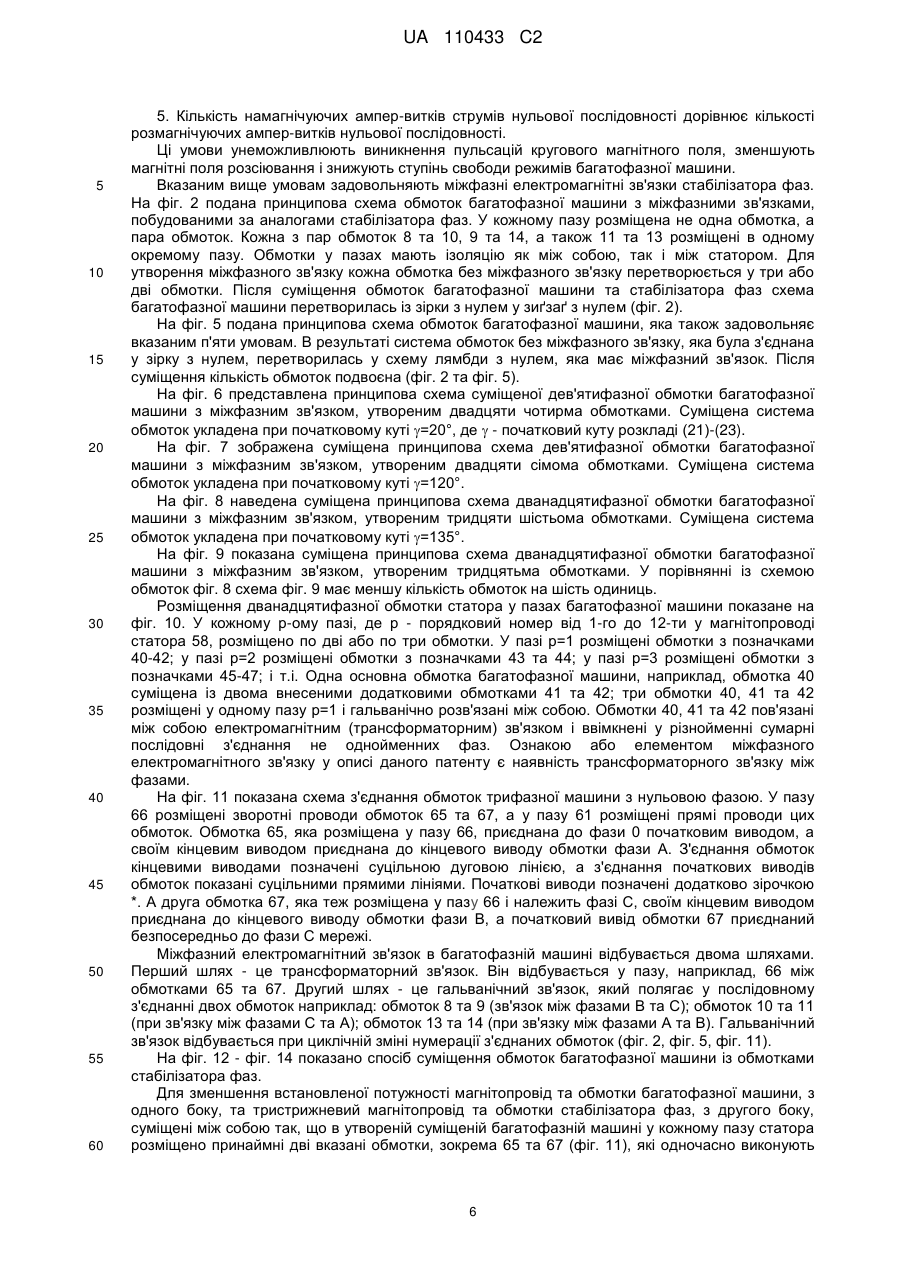 UA 110433 C2

5. Кількість намагнічуючих ампер-витків струмів нульової послідовності дорівнює кількості розмагнічуючих ампер-витків нульової послідовності.

Ці умови унеможливлюють виникнення пульсацій кругового магнітного поля, зменшують магнітні поля розсіювання і знижують ступінь свободи режимів багатофазної машини.

5 Вказаним вище умовам задовольняють міжфазні електромагнітні зв'язки стабілізатора фаз. На фіг. 2 подана принципова схема обмоток багатофазної машини з міжфазними зв'язками, побудованими за аналогами стабілізатора фаз. У кожному пазу розміщена не одна обмотка, а пара обмоток. Кожна з пар обмоток 8 та 10, 9 та 14, а також 11 та 13 розміщені в одному окремому пазу. Обмотки у пазах мають ізоляцію як між собою, так і між статором. Для 10 утворення міжфазного зв'язку кожна обмотка без міжфазного зв'язку перетворюється у три або дві обмотки. Після суміщення обмоток багатофазної машини та стабілізатора фаз схема багатофазної машини перетворилась із зірки з нулем у зиґзаґ з нулем (фіг. 2).

На фіг. 5 подана принципова схема обмоток багатофазної машини, яка також задовольняє вказаним п'яти умовам. В результаті система обмоток без міжфазного зв'язку, яка була з'єднана 15 у зірку з нулем, перетворилась у схему лямбди з нулем, яка має міжфазний зв'язок. Після суміщення кількість обмоток подвоєна (фіг. 2 та фіг. 5).

На фіг. 6 представлена принципова схема суміщеної дев'ятифазної обмотки багатофазної машини з міжфазним зв'язком, утвореним двадцяти чотирма обмотками. Суміщена система обмоток укладена при початковому куті $\gamma$=20°, де $\gamma$ - початковий куту розкладі (21)-(23).

20 На фіг. 7 зображена суміщена принципова схема дев'ятифазної обмотки багатофазної машини з міжфазним зв'язком, утвореним двадцяти сімома обмотками. Суміщена система обмоток укладена при початковому куті $\gamma$=120°.

На фіг. 8 наведена суміщена принципова схема дванадцятифазної обмотки багатофазної машини з міжфазним зв'язком, утвореним тридцяти шістьома обмотками. Суміщена система 25 обмоток укладена при початковому куті $\gamma$=135°.

На фіг. 9 показана суміщена принципова схема дванадцятифазної обмотки багатофазної машини з міжфазним зв'язком, утвореним тридцятьма обмотками. У порівнянні із схемою обмоток фіг. 8 схема фіг. 9 має меншу кількість обмоток на шість одиниць.

Розміщення дванадцятифазної обмотки статора у пазах багатофазної машини показане на 30 фіг. 10. У кожному р-ому пазі, де р - порядковий номер від 1-го до 12-ти у магнітопроводі статора 58, розміщено по дві або по три обмотки. У пазі р=1 розміщені обмотки з позначками 40-42; у пазі р=2 розміщені обмотки з позначками 43 та 44; у пазі р=3 розміщені обмотки з позначками 45-47; і т.і. Одна основна обмотка багатофазної машини, наприклад, обмотка 40 суміщена із двома внесеними додатковими обмотками 41 та 42; три обмотки 40, 41 та 42 35 розміщені у одному пазу р=1 і гальванічно розв'язані між собою. Обмотки 40, 41 та 42 пов'язані між собою електромагнітним (трансформаторним) зв'язком і ввімкнені у різнойменні сумарні послідовні з'єднання не однойменних фаз. Ознакою або елементом міжфазного електромагнітного зв'язку у описі даного патенту є наявність трансформаторного зв'язку між фазами.

40 На фіг. 11 показана схема з'єднання обмоток трифазної машини з нульовою фазою. У пазу 66 розміщені зворотні проводи обмоток 65 та 67, а у пазу 61 розміщені прямі проводи цих обмоток. Обмотка 65, яка розміщена у пазу 66, приєднана до фази 0 початковим виводом, а своїм кінцевим виводом приєднана до кінцевого виводу обмотки фази А. З'єднання обмоток кінцевими виводами позначені суцільною дуговою лінією, а з'єднання початкових виводів 45 обмоток показані суцільними прямими лініями. Початкові виводи позначені додатково зірочкою *. А друга обмотка 67, яка теж розміщена у пазу 66 і належить фазі С, своїм кінцевим виводом приєднана до кінцевого виводу обмотки фази В, а початковий вивід обмотки 67 приєднаний безпосередньо до фази С мережі.

Міжфазний електромагнітний зв'язок в багатофазній машині відбувається двома шляхами. 50 Перший шлях - це трансформаторний зв'язок. Він відбувається у пазу, наприклад, 66 між обмотками 65 та 67. Другий шлях - це гальванічний зв'язок, який полягає у послідовному з'єднанні двох обмоток наприклад: обмоток 8 та 9 (зв'язок між фазами В та С); обмоток 10 та 11 (при зв'язку між фазами С та А); обмоток 13 та 14 (при зв'язку між фазами А та В). Гальванічний зв'язок відбувається при циклічній зміні нумерації з'єднаних обмоток (фіг. 2, фіг. 5, фіг. 11).

55 На фіг. 12 - фіг. 14 показано спосіб суміщення обмоток багатофазної машини із обмотками стабілізатора фаз.

Для зменшення встановленої потужності магнітопровід та обмотки багатофазної машини, з одного боку, та тристрижневий магнітопровід та обмотки стабілізатора фаз, з другого боку, суміщені між собою так, що в утвореній суміщеній багатофазній машині у кожному пазу статора 60 розміщено принаймні дві вказані обмотки, зокрема 65 та 67 (фіг. 11), які одночасно виконують

6